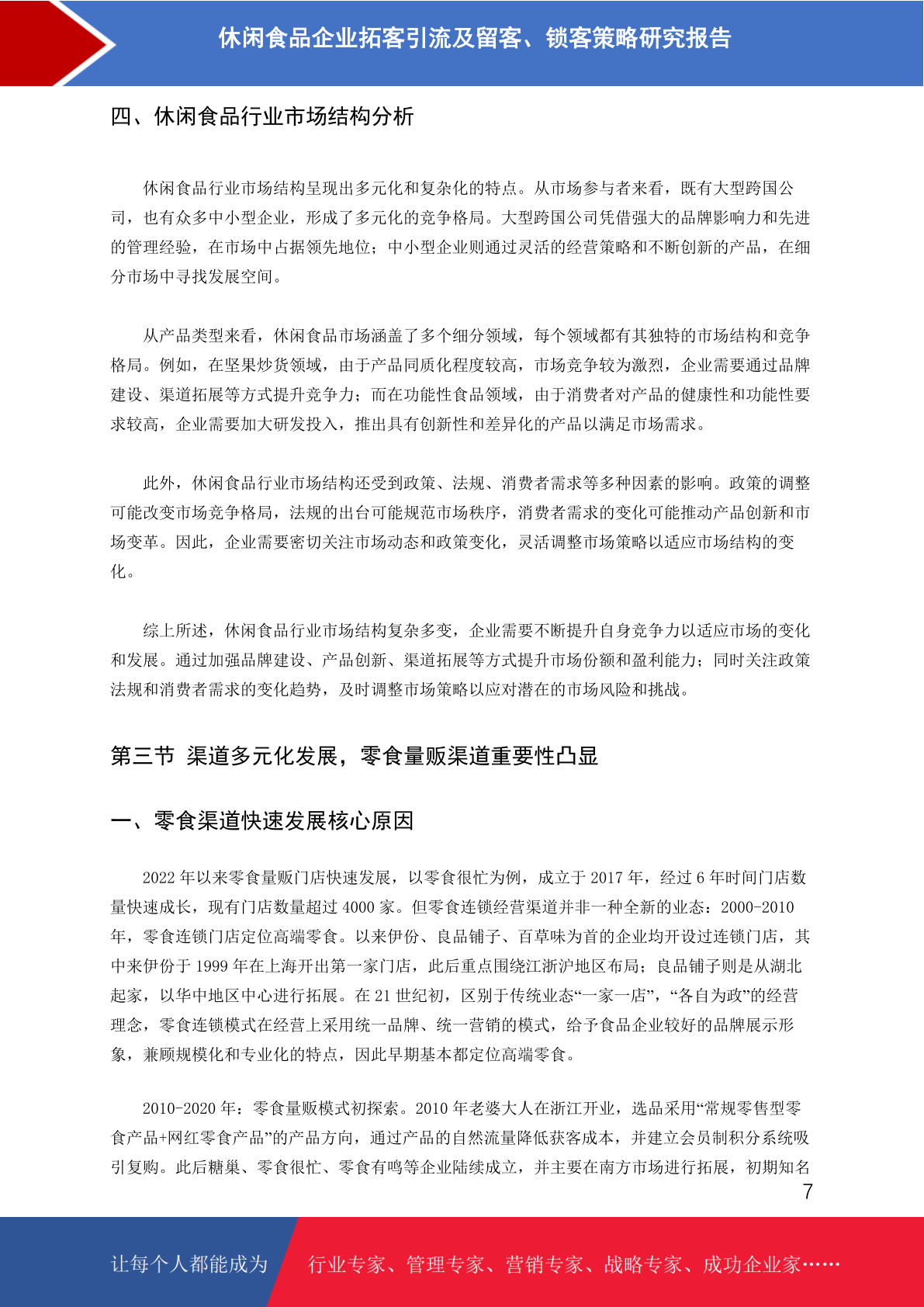 休闲食品企业拓客引流及留客、锁客策略研究报告

四、休闲食品行业市场结构分析

休闲食品行业市场结构呈现出多元化和复杂化的特点。从市场参与者来看，既有大型跨国公司，也有众多中小型企业，形成了多元化的竞争格局。大型跨国公司凭借强大的品牌影响力和先进的管理经验，在市场中占据领先地位；中小型企业则通过灵活的经营策略和不断创新的产品，在细分市场中寻找发展空间。

从产品类型来看，休闲食品市场涵盖了多个细分领域，每个领域都有其独特的市场结构和竞争格局。例如，在坚果炒货领域，由于产品同质化程度较高，市场竞争较为激烈，企业需要通过品牌建设、渠道拓展等方式提升竞争力；而在功能性食品领域，由于消费者对产品的健康性和功能性要求较高，企业需要加大研发投入，推出具有创新性和差异化的产品以满足市场需求。

此外，休闲食品行业市场结构还受到政策、法规、消费者需求等多种因素的影响。政策的调整可能改变市场竞争格局，法规的出台可能规范市场秩序，消费者需求的变化可能推动产品创新和市场变革。因此，企业需要密切关注市场动态和政策变化，灵活调整市场策略以适应市场结构的变化。

综上所述，休闲食品行业市场结构复杂多变，企业需要不断提升自身竞争力以适应市场的变化和发展。通过加强品牌建设、产品创新、渠道拓展等方式提升市场份额和盈利能力；同时关注政策法规和消费者需求的变化趋势，及时调整市场策略以应对潜在的市场风险和挑战。

第三节 渠道多元化发展，零食量贩渠道重要性凸显

一、零食渠道快速发展核心原因

2022 年以来零食量贩门店快速发展，以零食很忙为例，成立于 2017 年，经过 6 年时间门店数量快速成长，现有门店数量超过 4000 家。但零食连锁经营渠道并非一种全新的业态：2000-2010 年，零食连锁门店定位高端零食。以来伊份、良品铺子、百草味为首的企业均开设过连锁门店，其中来伊份于 1999 年在上海开出第一家门店，此后重点围绕江浙沪地区布局；良品铺子则是从湖北起家，以华中地区中心进行拓展。在 21 世纪初，区别于传统业态“一家一店”，“各自为政”的经营理念，零食连锁模式在经营上采用统一品牌、统一营销的模式，给予食品企业较好的品牌展示形象，兼顾规模化和专业化的特点，因此早期基本都定位高端零食。

2010-2020 年：零食量贩模式初探索。2010 年老婆大人在浙江开业，选品采用“常规零售型零食产品+网红零食产品”的产品方向，通过产品的自然流量降低获客成本，并建立会员制积分系统吸引复购。此后糖巢、零食很忙、零食有鸣等企业陆续成立，并主要在南方市场进行拓展，初期知名

7

让每个人都能成为 行业专家、管理专家、营销专家、战略专家、成功企业家……